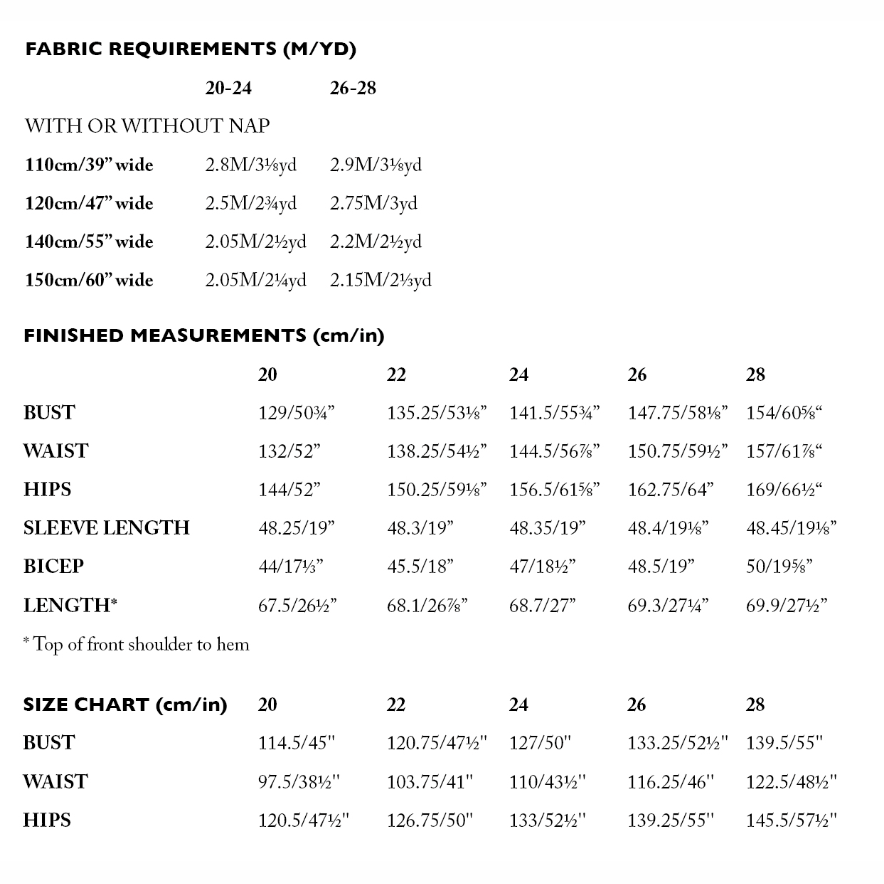 FABRIC REQUIREMENTS (M/YD)

| | 20-24 | 26-28 |
|---|---|---|
| WITH OR WITHOUT NAP | | |
| 110cm/39" wide | 2.8M/3⅛yd | 2.9M/3⅛yd |
| 120cm/47" wide | 2.5M/2¾yd | 2.75M/3yd |
| 140cm/55" wide | 2.05M/2½yd | 2.2M/2½yd |
| 150cm/60" wide | 2.05M/2¼yd | 2.15M/2⅓yd |

FINISHED MEASUREMENTS (cm/in)

| | 20 | 22 | 24 | 26 | 28 |
|---|---|---|---|---|---|
| BUST | 129/50¾" | 135.25/53⅛" | 141.5/55¾" | 147.75/58⅛" | 154/60⅝" |
| WAIST | 132/52" | 138.25/54½" | 144.5/56⅞" | 150.75/59½" | 157/61⅞" |
| HIPS | 144/52" | 150.25/59⅛" | 156.5/61⅝" | 162.75/64" | 169/66½" |
| SLEEVE LENGTH | 48.25/19" | 48.3/19" | 48.35/19" | 48.4/19⅛" | 48.45/19⅛" |
| BICEP | 44/17⅓" | 45.5/18" | 47/18½" | 48.5/19" | 50/19⅝" |
| LENGTH* | 67.5/26½" | 68.1/26⅞" | 68.7/27" | 69.3/27¼" | 69.9/27½" |

* Top of front shoulder to hem

| SIZE CHART (cm/in) | 20 | 22 | 24 | 26 | 28 |
|---|---|---|---|---|---|
| BUST | 114.5/45" | 120.75/47½" | 127/50" | 133.25/52½" | 139.5/55" |
| WAIST | 97.5/38½" | 103.75/41" | 110/43½" | 116.25/46" | 122.5/48½" |
| HIPS | 120.5/47½" | 126.75/50" | 133/52½" | 139.25/55" | 145.5/57½" |